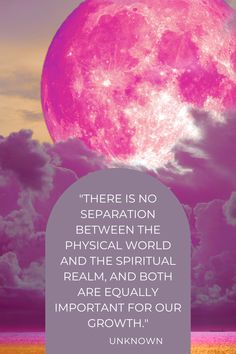 "THERE IS NO SEPARATION BETWEEN THE PHYSICAL WORLD AND THE SPIRITUAL REALM, AND BOTH ARE EQUALLY IMPORTANT FOR OUR GROWTH."

UNKNOWN